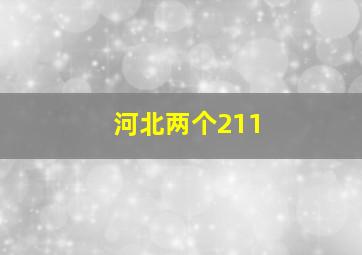 河北两个211